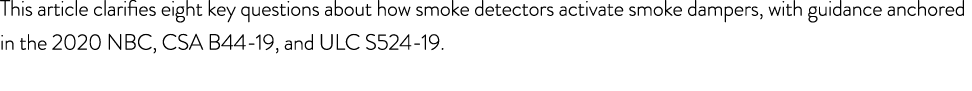 This article clarifies eight key questions about how smoke detectors activate smoke dampers, with guidance anchored in the 2020 NBC, CSA B44-19, and ULC S524-19.